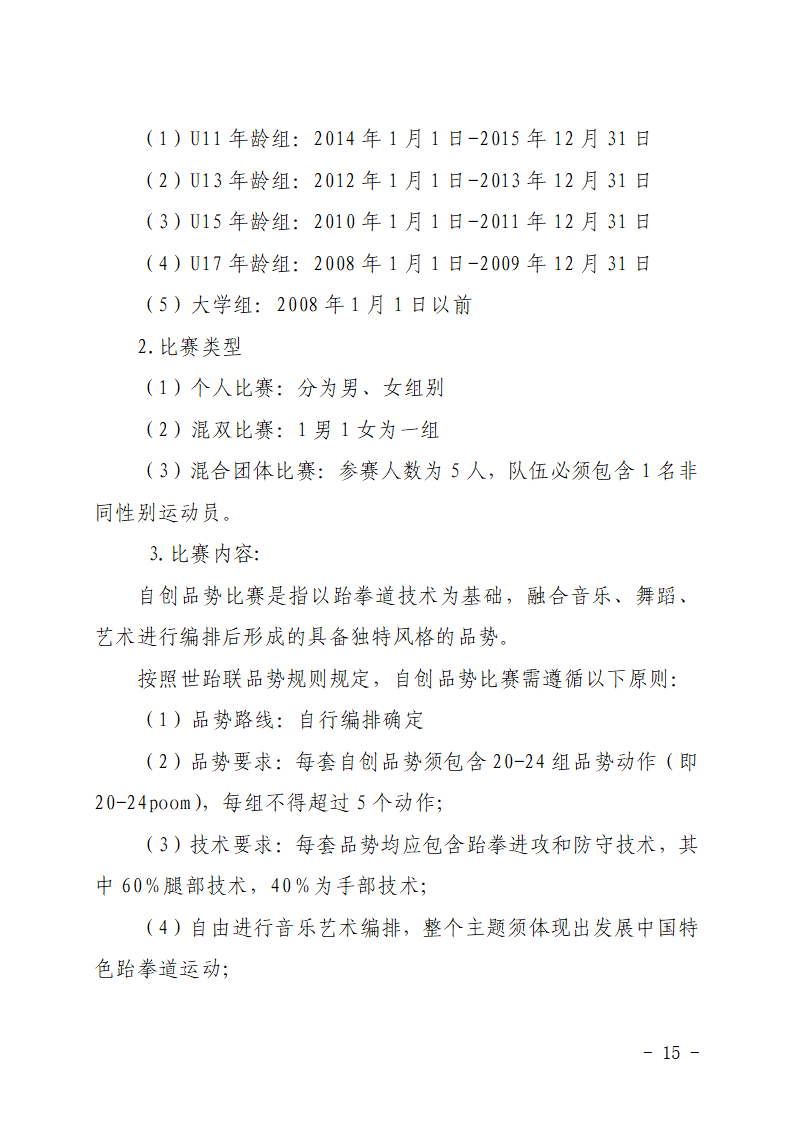 （1）U11 年龄组：2014 年 1 月 1 日-2015 年 12 月 31 日

（2）U13 年龄组：2012 年 1 月 1 日-2013 年 12 月 31 日

（3）U15 年龄组：2010 年 1 月 1 日-2011 年 12 月 31 日

（4）U17 年龄组：2008 年 1 月 1 日-2009 年 12 月 31 日

（5）大学组：2008 年 1 月 1 日以前

2.比赛类型

（1）个人比赛：分为男、女组别

（2）混双比赛：1 男 1 女为一组

（3）混合团体比赛：参赛人数为 5 人，队伍必须包含 1 名非同性别运动员。

3.比赛内容:

自创品势比赛是指以跆拳道技术为基础，融合音乐、舞蹈、艺术进行编排后形成的具备独特风格的品势。

按照世跆联品势规则规定，自创品势比赛需遵循以下原则:

（1）品势路线：自行编排确定

（2）品势要求：每套自创品势须包含 20-24 组品势动作（即 20-24poom），每组不得超过 5 个动作;

（3）技术要求：每套品势均应包含跆拳进攻和防守技术，其中 60%腿部技术，40%为手部技术;

（4）自由进行音乐艺术编排，整个主题须体现出发展中国特色跆拳道运动;

- 15 -